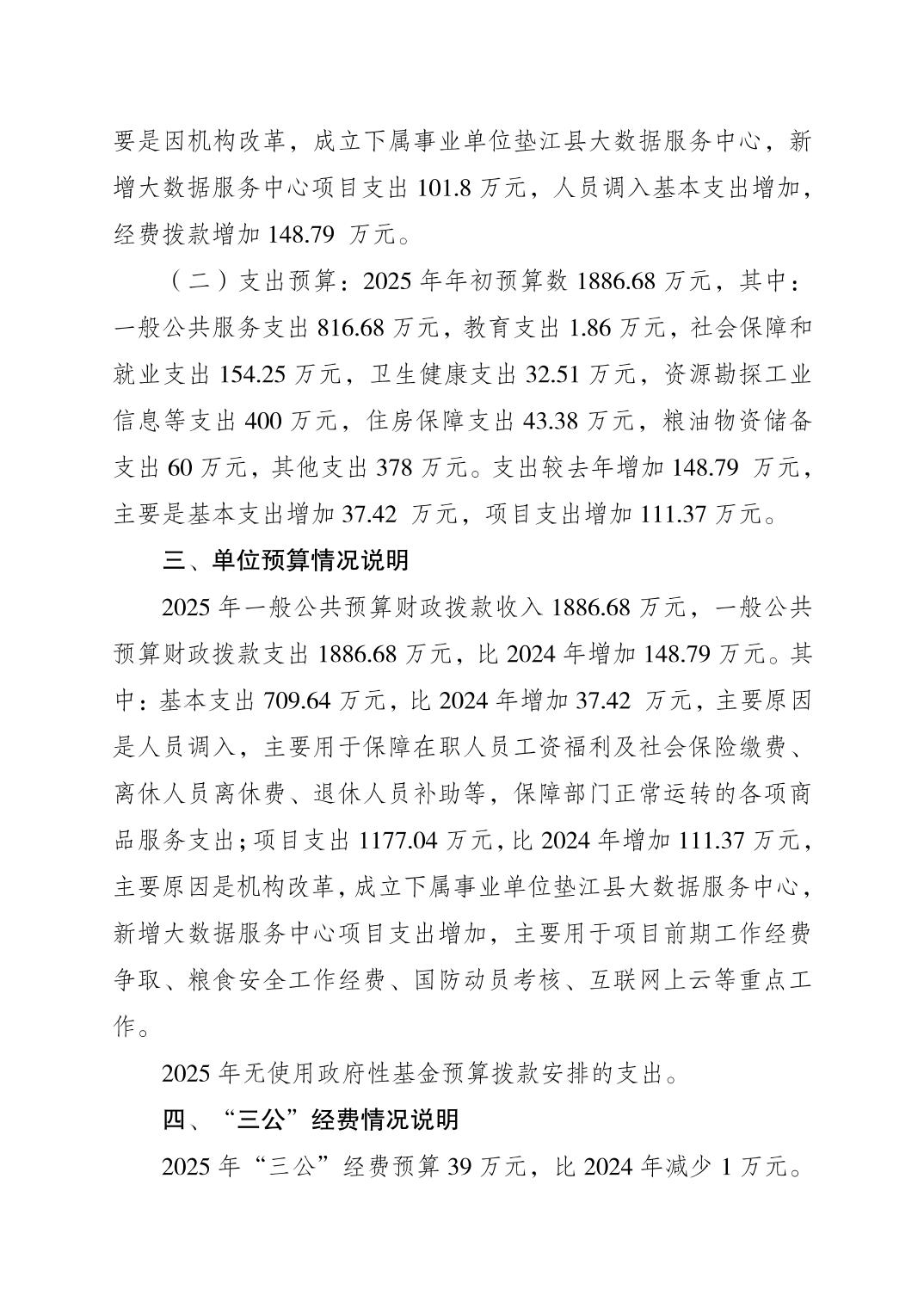 要是因机构改革，成立下属事业单位垫江县大数据服务中心，新增大数据服务中心项目支出 101.8 万元，人员调入基本支出增加，经费拨款增加 148.79 万元。

（二）支出预算：2025 年年初预算数 1886.68 万元，其中：一般公共服务支出 816.68 万元，教育支出 1.86 万元，社会保障和就业支出 154.25 万元，卫生健康支出 32.51 万元，资源勘探工业信息等支出 400 万元，住房保障支出 43.38 万元，粮油物资储备支出 60 万元，其他支出 378 万元。支出较去年增加 148.79 万元，主要是基本支出增加 37.42 万元，项目支出增加 111.37 万元。

三、单位预算情况说明

2025 年一般公共预算财政拨款收入 1886.68 万元，一般公共预算财政拨款支出 1886.68 万元，比 2024 年增加 148.79 万元。其中：基本支出 709.64 万元，比 2024 年增加 37.42 万元，主要原因是人员调入，主要用于保障在职人员工资福利及社会保险缴费、离休人员离休费、退休人员补助等，保障部门正常运转的各项商品服务支出；项目支出 1177.04 万元，比 2024 年增加 111.37 万元，主要原因是机构改革，成立下属事业单位垫江县大数据服务中心，新增大数据服务中心项目支出增加，主要用于项目前期工作经费争取、粮食安全工作经费、国防动员考核、互联网上云等重点工作。

2025 年无使用政府性基金预算拨款安排的支出。

四、“三公”经费情况说明

2025 年“三公”经费预算 39 万元，比 2024 年减少 1 万元。